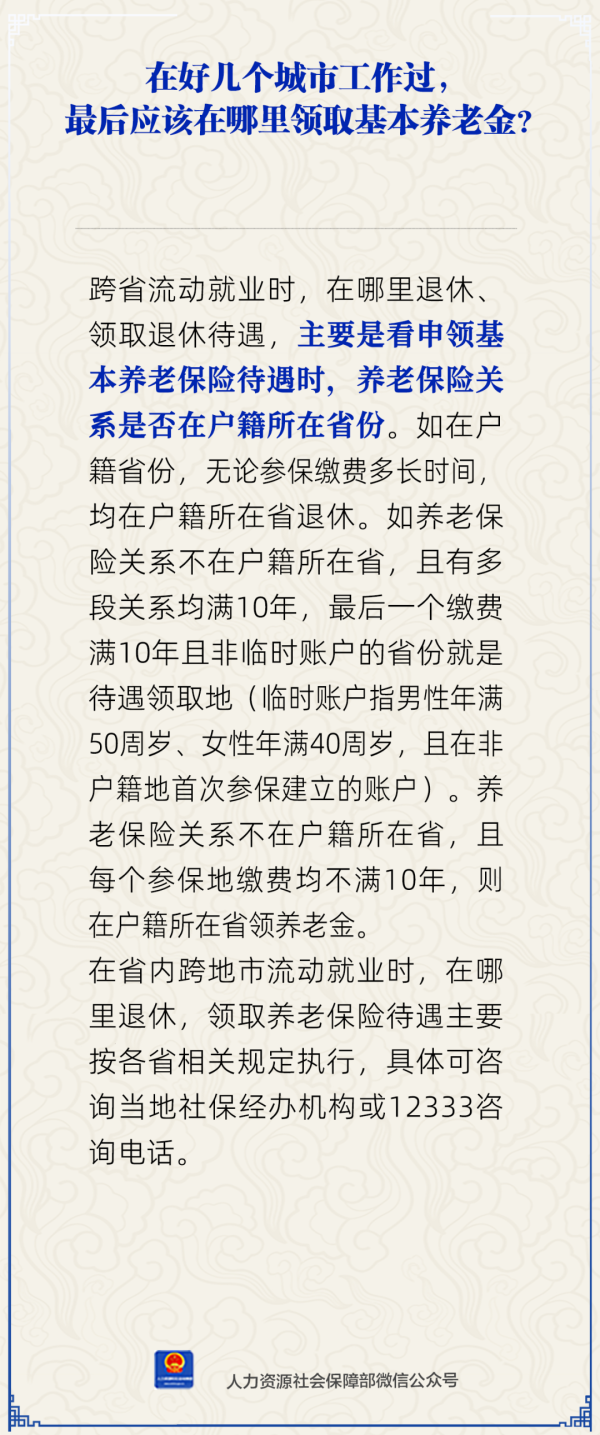 在好几个城市工作过，
最后应该在哪里领取基本养老金？

跨省流动就业时，在哪里退休、领取退休待遇，主要是看申领基本养老保险待遇时，养老保险关系是否在户籍所在省份。如在户籍省份，无论参保缴费多长时间，均在户籍所在省退休。如养老保险关系不在户籍所在省，且有多段关系均满10年，最后一个缴费满10年且非临时账户的省份就是待遇领取地（临时账户指男性年满50周岁、女性年满40周岁，且在非户籍地首次参保建立的账户）。养老保险关系不在户籍所在省，且每个参保地缴费均不满10年，则在户籍所在省领养老金。
在省内跨地市流动就业时，在哪里退休，领取养老保险待遇主要按各省相关规定执行，具体可咨询当地社保经办机构或12333咨询电话。

人力资源社会保障部微信公众号